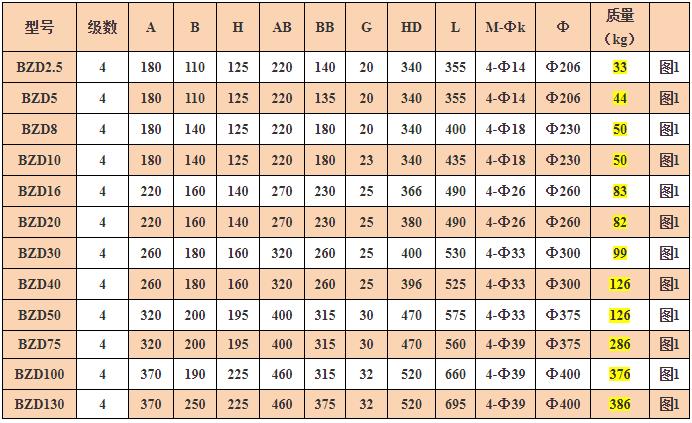 | 型号 | 级数 | A | B | H | AB | BB | G | HD | L | M-Φk | Φ | 质量（kg） |  |
|---|---|---|---|---|---|---|---|---|---|---|---|---|---|
| BZD2.5 | 4 | 180 | 110 | 125 | 220 | 140 | 20 | 340 | 355 | 4-Φ14 | Φ206 | 33 | 图1 |
| BZD5 | 4 | 180 | 110 | 125 | 220 | 135 | 20 | 340 | 355 | 4-Φ14 | Φ206 | 44 | 图1 |
| BZD8 | 4 | 180 | 140 | 125 | 220 | 180 | 20 | 340 | 400 | 4-Φ18 | Φ230 | 50 | 图1 |
| BZD10 | 4 | 180 | 140 | 125 | 220 | 180 | 23 | 340 | 435 | 4-Φ18 | Φ230 | 50 | 图1 |
| BZD16 | 4 | 220 | 160 | 140 | 270 | 230 | 25 | 366 | 490 | 4-Φ26 | Φ260 | 83 | 图1 |
| BZD20 | 4 | 220 | 160 | 140 | 270 | 230 | 25 | 380 | 490 | 4-Φ26 | Φ260 | 82 | 图1 |
| BZD30 | 4 | 260 | 180 | 160 | 320 | 260 | 25 | 400 | 530 | 4-Φ33 | Φ300 | 99 | 图1 |
| BZD40 | 4 | 260 | 180 | 160 | 320 | 260 | 25 | 396 | 525 | 4-Φ33 | Φ300 | 126 | 图1 |
| BZD50 | 4 | 320 | 200 | 195 | 400 | 315 | 30 | 470 | 575 | 4-Φ33 | Φ375 | 126 | 图1 |
| BZD75 | 4 | 320 | 200 | 195 | 400 | 315 | 30 | 470 | 560 | 4-Φ39 | Φ375 | 286 | 图1 |
| BZD100 | 4 | 370 | 190 | 225 | 460 | 315 | 32 | 520 | 660 | 4-Φ39 | Φ400 | 376 | 图1 |
| BZD130 | 4 | 370 | 250 | 225 | 460 | 375 | 32 | 520 | 695 | 4-Φ39 | Φ400 | 386 | 图1 |